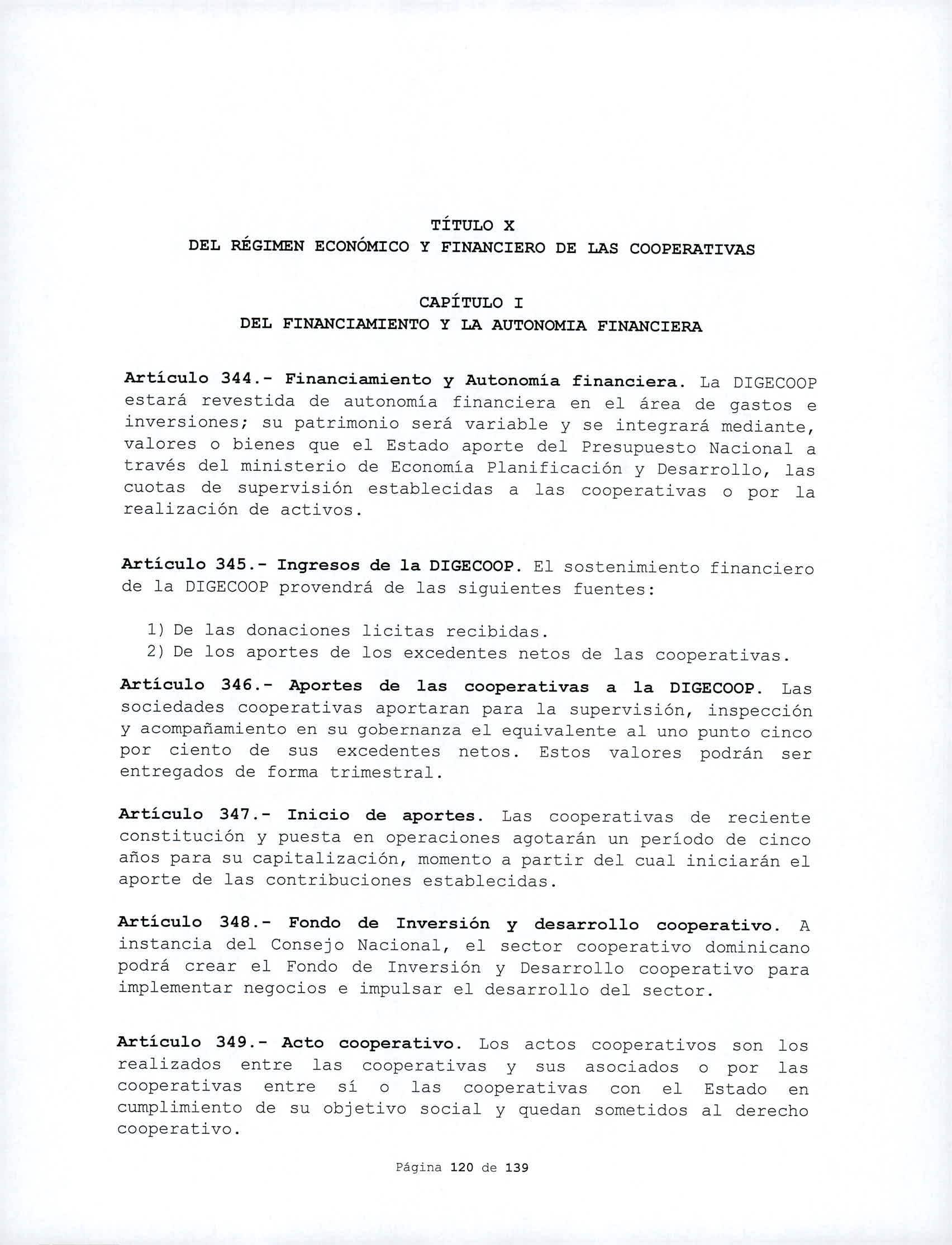 TÍTULO X
DEL RÉGIMEN ECONÓMICO Y FINANCIERO DE LAS COOPERATIVAS

CAPÍTULO I
DEL FINANCIAMIENTO Y LA AUTONOMIA FINANCIERA

Artículo 344.- Financiamiento y Autonomía financiera. La DIGECOOP estará revestida de autonomía financiera en el área de gastos e inversiones; su patrimonio será variable y se integrará mediante, valores o bienes que el Estado aporte del Presupuesto Nacional a través del ministerio de Economía Planificación y Desarrollo, las cuotas de supervisión establecidas a las cooperativas o por la realización de activos.

Artículo 345.- Ingresos de la DIGECOOP. El sostenimiento financiero de la DIGECOOP provendrá de las siguientes fuentes:

1) De las donaciones licitas recibidas.
2) De los aportes de los excedentes netos de las cooperativas.

Artículo 346.- Aportes de las cooperativas a la DIGECOOP. Las sociedades cooperativas aportaran para la supervisión, inspección y acompañamiento en su gobernanza el equivalente al uno punto cinco por ciento de sus excedentes netos. Estos valores podrán ser entregados de forma trimestral.

Artículo 347.- Inicio de aportes. Las cooperativas de reciente constitución y puesta en operaciones agotarán un período de cinco años para su capitalización, momento a partir del cual iniciarán el aporte de las contribuciones establecidas.

Artículo 348.- Fondo de Inversión y desarrollo cooperativo. A instancia del Consejo Nacional, el sector cooperativo dominicano podrá crear el Fondo de Inversión y Desarrollo cooperativo para implementar negocios e impulsar el desarrollo del sector.

Artículo 349.- Acto cooperativo. Los actos cooperativos son los realizados entre las cooperativas y sus asociados o por las cooperativas entre sí o las cooperativas con el Estado en cumplimiento de su objetivo social y quedan sometidos al derecho cooperativo.

Página 120 de 139